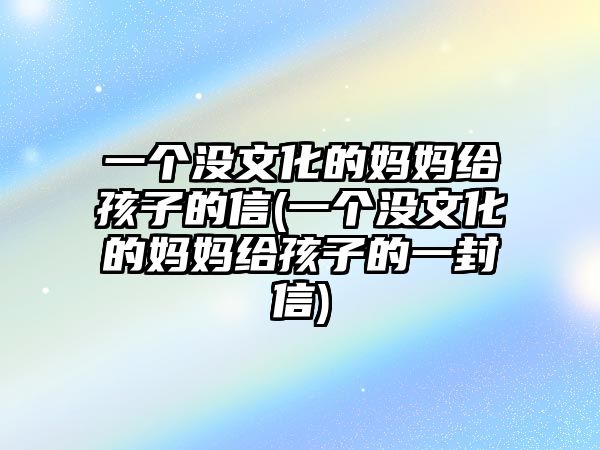 一个没文化的妈妈给孩子的信(一个没文化的妈妈给孩子的一封信)